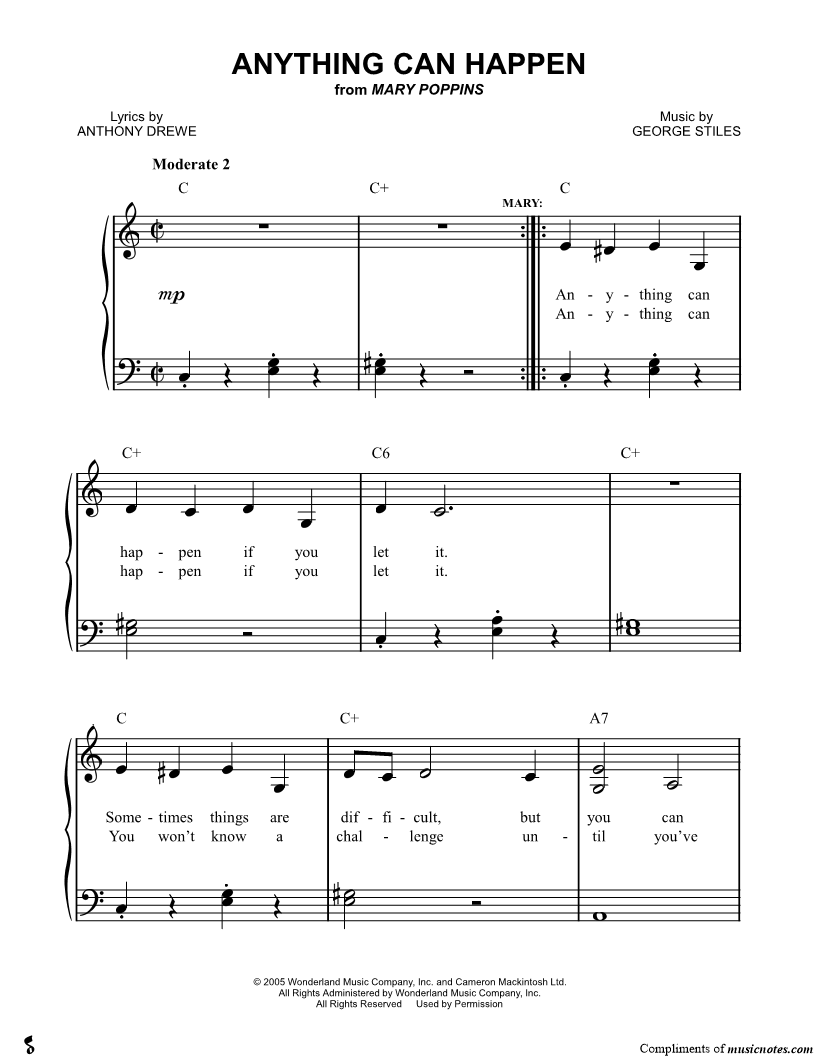 ANYTHING CAN HAPPEN
from MARY POPPINS

Lyrics by
ANTHONY DREWE

Music by
GEORGE STILES

Moderate 2

C C+ C

MARY:

mp

An - y - thing can
An - y - thing can

C+ C6 C+

hap - pen if you let it.
hap - pen if you let it.

C C+ A7

Some - times things are dif - fi - cult, but you can
You won't know a chal - lenge un - til you've

© 2005 Wonderland Music Company, Inc. and Cameron Mackintosh Ltd.
All Rights Administered by Wonderland Music Company, Inc.
All Rights Reserved Used by Permission

Compliments of musicnotes.com